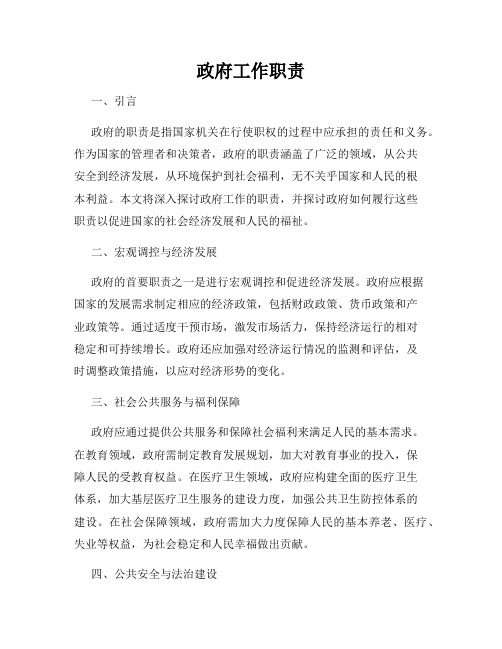 政府工作职责

一、引言

政府的职责是指国家机关在行使职权的过程中应承担的责任和义务。作为国家的管理者和决策者，政府的职责涵盖了广泛的领域，从公共安全到经济发展，从环境保护到社会福利，无不关乎国家和人民的根本利益。本文将深入探讨政府工作的职责，并探讨政府如何履行这些职责以促进国家的社会经济发展和人民的福祉。

二、宏观调控与经济发展

政府的首要职责之一是进行宏观调控和促进经济发展。政府应根据国家的发展需求制定相应的经济政策，包括财政政策、货币政策和产业政策等。通过适度干预市场，激发市场活力，保持经济运行的相对稳定和可持续增长。政府还应加强对经济运行情况的监测和评估，及时调整政策措施，以应对经济形势的变化。

三、社会公共服务与福利保障

政府应通过提供公共服务和保障社会福利来满足人民的基本需求。在教育领域，政府需制定教育发展规划，加大对教育事业的投入，保障人民的受教育权益。在医疗卫生领域，政府应构建全面的医疗卫生体系，加大基层医疗卫生服务的建设力度，加强公共卫生防控体系的建设。在社会保障领域，政府需加大力度保障人民的基本养老、医疗、失业等权益，为社会稳定和人民幸福做出贡献。

四、公共安全与法治建设